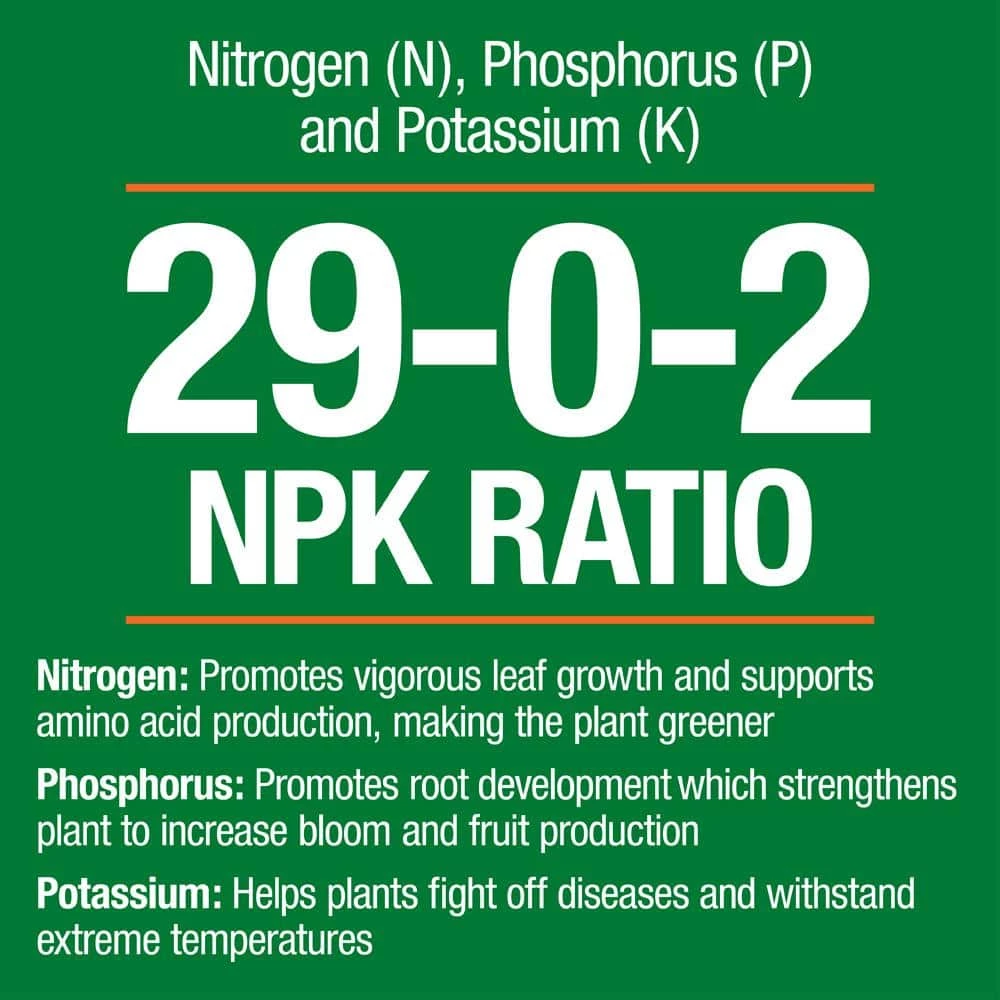 Nitrogen (N), Phosphorus (P) and Potassium (K)

29-0-2
NPK RATIO

Nitrogen: Promotes vigorous leaf growth and supports amino acid production, making the plant greener

Phosphorus: Promotes root development which strengthens plant to increase bloom and fruit production

Potassium: Helps plants fight off diseases and withstand extreme temperatures